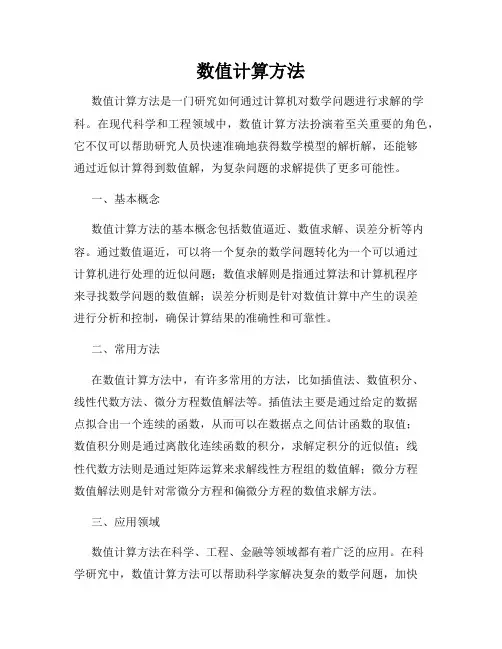 数值计算方法

数值计算方法是一门研究如何通过计算机对数学问题进行求解的学科。在现代科学和工程领域中，数值计算方法扮演着至关重要的角色，它不仅可以帮助研究人员快速准确地获得数学模型的解析解，还能够通过近似计算得到数值解，为复杂问题的求解提供了更多可能性。

一、基本概念

数值计算方法的基本概念包括数值逼近、数值求解、误差分析等内容。通过数值逼近，可以将一个复杂的数学问题转化为一个可以通过计算机进行处理的近似问题；数值求解则是指通过算法和计算机程序来寻找数学问题的数值解；误差分析则是针对数值计算中产生的误差进行分析和控制，确保计算结果的准确性和可靠性。

二、常用方法

在数值计算方法中，有许多常用的方法，比如插值法、数值积分、线性代数方法、微分方程数值解法等。插值法主要是通过给定的数据点拟合出一个连续的函数，从而可以在数据点之间估计函数的取值；数值积分则是通过离散化连续函数的积分，求解定积分的近似值；线性代数方法则是通过矩阵运算来求解线性方程组的数值解；微分方程数值解法则是针对常微分方程和偏微分方程的数值求解方法。

三、应用领域

数值计算方法在科学、工程、金融等领域都有着广泛的应用。在科学研究中，数值计算方法可以帮助科学家解决复杂的数学问题，加快